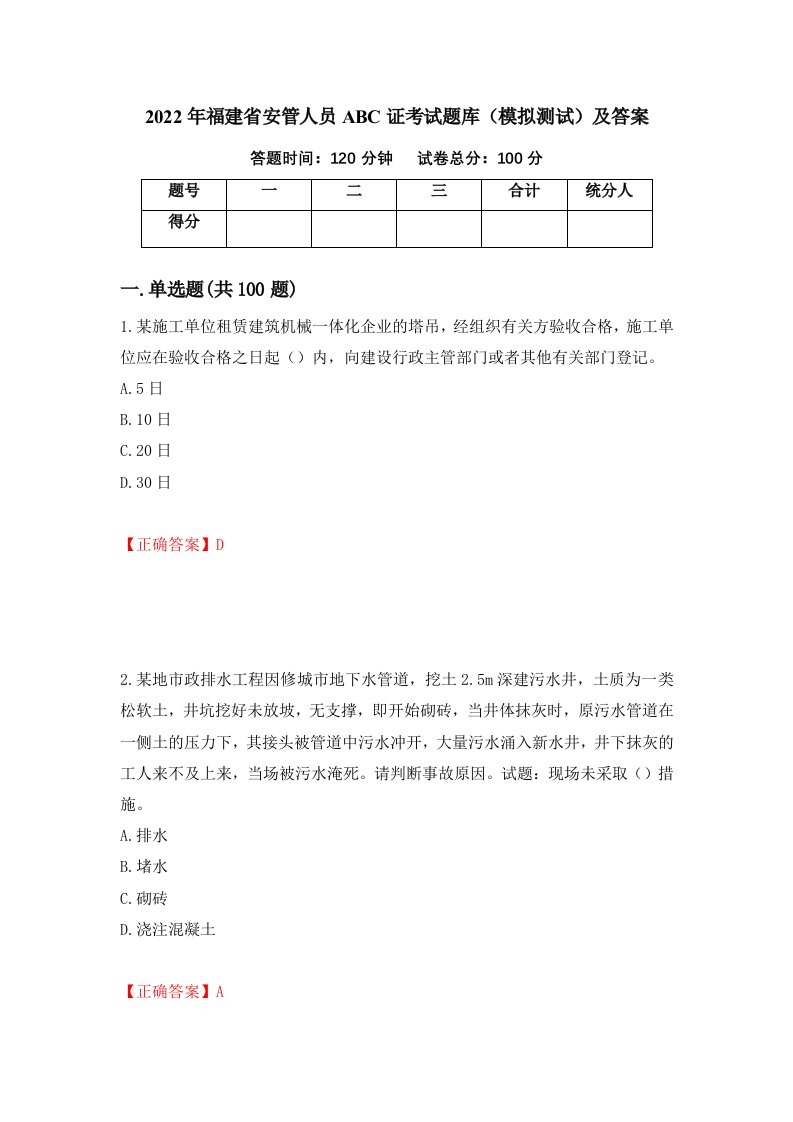 2022年福建省安管人员ABC证考试题库（模拟测试）及答案

答题时间：120分钟　　试卷总分：100分

| 题号 | 一 | 二 | 三 | 合计 | 统分人 |
|---|---|---|---|---|---|
| 得分 | | | | | |

一.单选题(共100题)

1.某施工单位租赁建筑机械一体化企业的塔吊，经组织有关方验收合格，施工单位应在验收合格之日起（）内，向建设行政主管部门或者其他有关部门登记。

A.5日

B.10日

C.20日

D.30日

【正确答案】D

2.某地市政排水工程因修城市地下水管道，挖土2.5m深建污水井，土质为一类松软土，井坑挖好未放坡，无支撑，即开始砌砖，当井体抹灰时，原污水管道在一侧土的压力下，其接头被管道中污水冲开，大量污水涌入新水井，井下抹灰的工人来不及上来，当场被污水淹死。请判断事故原因。试题：现场未采取（）措施。

A.排水

B.堵水

C.砌砖

D.浇注混凝土

【正确答案】A